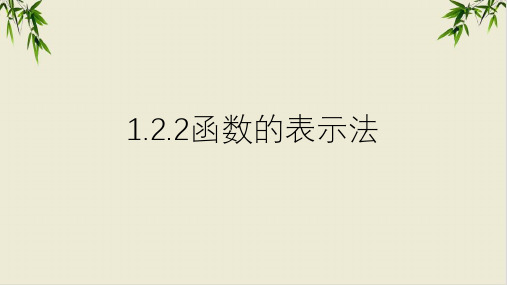 1.2.2函数的表示法